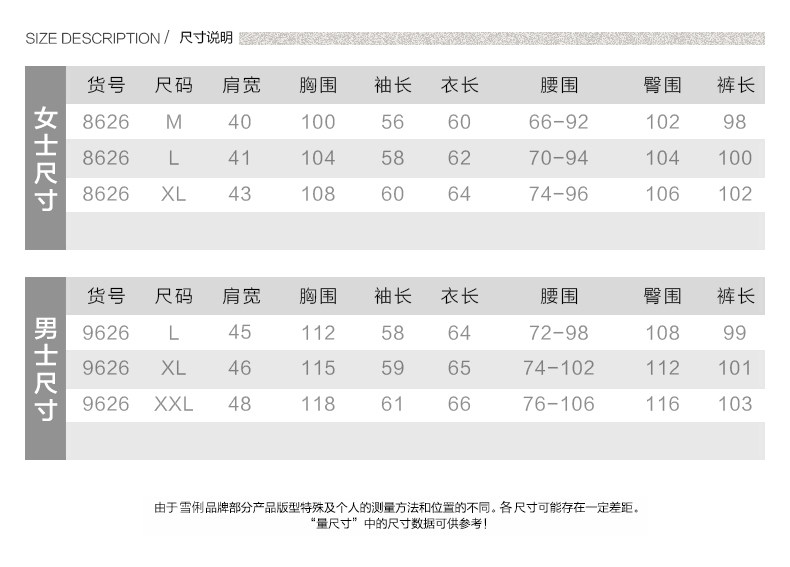 SIZE DESCRIPTION / 尺寸说明

女士尺寸

| 货号 | 尺码 | 肩宽 | 胸围 | 袖长 | 衣长 | 腰围 | 臀围 | 裤长 |
|---|---|---|---|---|---|---|---|---|
| 8626 | M | 40 | 100 | 56 | 60 | 66-92 | 102 | 98 |
| 8626 | L | 41 | 104 | 58 | 62 | 70-94 | 104 | 100 |
| 8626 | XL | 43 | 108 | 60 | 64 | 74-96 | 106 | 102 |

男士尺寸

| 货号 | 尺码 | 肩宽 | 胸围 | 袖长 | 衣长 | 腰围 | 臀围 | 裤长 |
|---|---|---|---|---|---|---|---|---|
| 9626 | L | 45 | 112 | 58 | 64 | 72-98 | 108 | 99 |
| 9626 | XL | 46 | 115 | 59 | 65 | 74-102 | 112 | 101 |
| 9626 | XXL | 48 | 118 | 61 | 66 | 76-106 | 116 | 103 |

由于雪俐品牌部分产品版型特殊及个人的测量方法和位置的不同。各尺寸可能存在一定差距。
"量尺寸"中的尺寸数据可供参考!